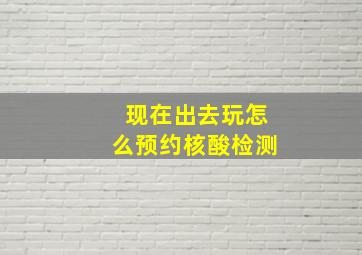 现在出去玩怎么预约核酸检测